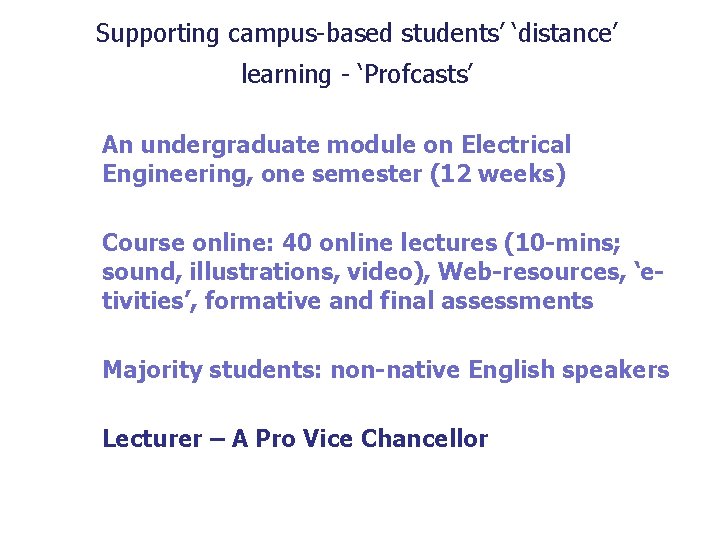 Supporting campus-based students' 'distance' learning - 'Profcasts'

An undergraduate module on Electrical Engineering, one semester (12 weeks)

Course online: 40 online lectures (10-mins; sound, illustrations, video), Web-resources, 'e-tivities', formative and final assessments

Majority students: non-native English speakers

Lecturer – A Pro Vice Chancellor